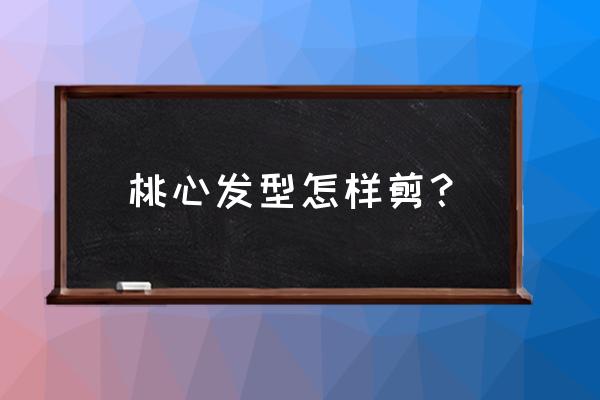 桃心发型怎样剪？